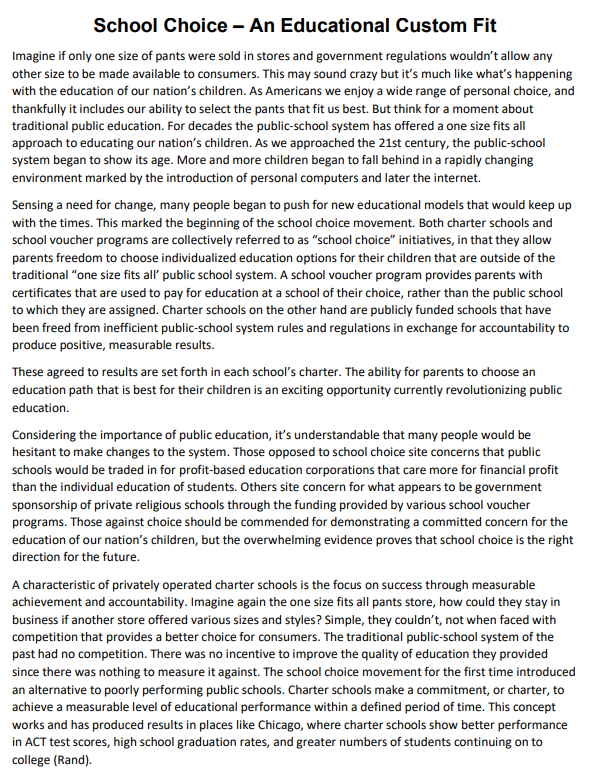 School Choice – An Educational Custom Fit

Imagine if only one size of pants were sold in stores and government regulations wouldn't allow any other size to be made available to consumers. This may sound crazy but it's much like what's happening with the education of our nation's children. As Americans we enjoy a wide range of personal choice, and thankfully it includes our ability to select the pants that fit us best. But think for a moment about traditional public education. For decades the public-school system has offered a one size fits all approach to educating our nation's children. As we approached the 21st century, the public-school system began to show its age. More and more children began to fall behind in a rapidly changing environment marked by the introduction of personal computers and later the internet.

Sensing a need for change, many people began to push for new educational models that would keep up with the times. This marked the beginning of the school choice movement. Both charter schools and school voucher programs are collectively referred to as "school choice" initiatives, in that they allow parents freedom to choose individualized education options for their children that are outside of the traditional "one size fits all' public school system. A school voucher program provides parents with certificates that are used to pay for education at a school of their choice, rather than the public school to which they are assigned. Charter schools on the other hand are publicly funded schools that have been freed from inefficient public-school system rules and regulations in exchange for accountability to produce positive, measurable results.

These agreed to results are set forth in each school's charter. The ability for parents to choose an education path that is best for their children is an exciting opportunity currently revolutionizing public education.

Considering the importance of public education, it's understandable that many people would be hesitant to make changes to the system. Those opposed to school choice site concerns that public schools would be traded in for profit-based education corporations that care more for financial profit than the individual education of students. Others site concern for what appears to be government sponsorship of private religious schools through the funding provided by various school voucher programs. Those against choice should be commended for demonstrating a committed concern for the education of our nation's children, but the overwhelming evidence proves that school choice is the right direction for the future.

A characteristic of privately operated charter schools is the focus on success through measurable achievement and accountability. Imagine again the one size fits all pants store, how could they stay in business if another store offered various sizes and styles? Simple, they couldn't, not when faced with competition that provides a better choice for consumers. The traditional public-school system of the past had no competition. There was no incentive to improve the quality of education they provided since there was nothing to measure it against. The school choice movement for the first time introduced an alternative to poorly performing public schools. Charter schools make a commitment, or charter, to achieve a measurable level of educational performance within a defined period of time. This concept works and has produced results in places like Chicago, where charter schools show better performance in ACT test scores, high school graduation rates, and greater numbers of students continuing on to college (Rand).